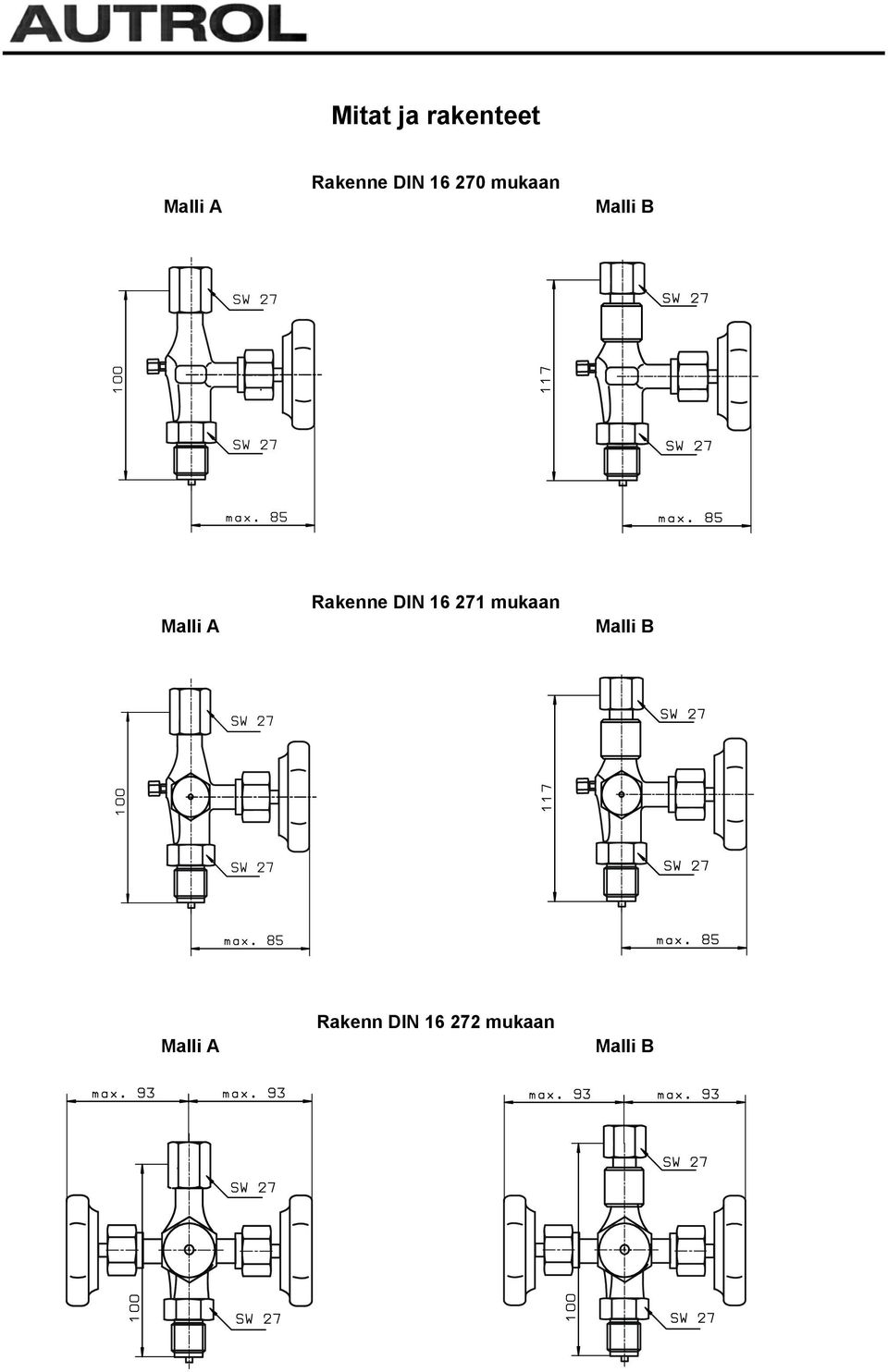 AUTROL

Mitat ja rakenteet

Rakenne DIN 16 270 mukaan

Malli A

Malli B

SW 27
100
SW 27
max. 85

SW 27
117
SW 27
max. 85

Rakenne DIN 16 271 mukaan

Malli A

Malli B

SW 27
100
SW 27
max. 85

SW 27
117
SW 27
max. 85

Rakenn DIN 16 272 mukaan

Malli A

Malli B

max. 93
max. 93
SW 27
100
SW 27

max. 93
max. 93
SW 27
100
SW 27